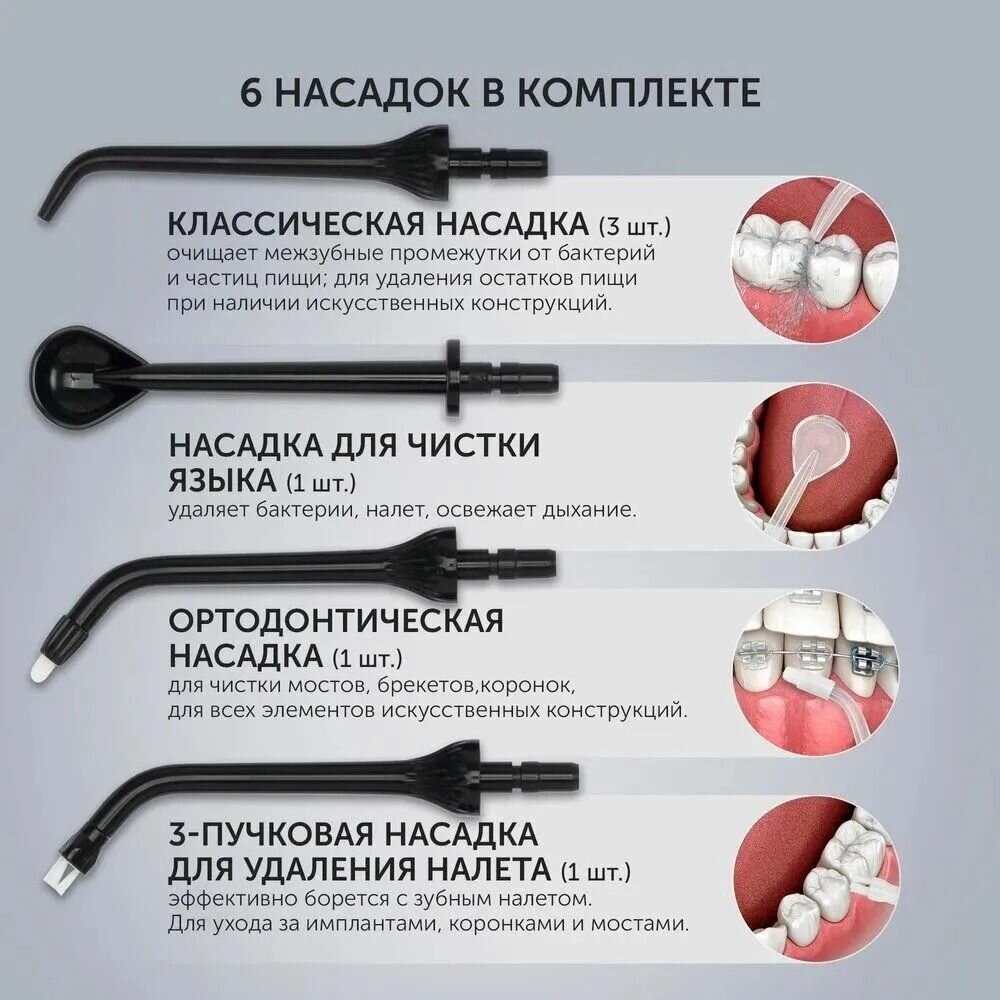 6 НАСАДОК В КОМПЛЕКТЕ

КЛАССИЧЕСКАЯ НАСАДКА (3 шт.)
очищает межзубные промежутки от бактерий и частиц пищи; для удаления остатков пищи при наличии искусственных конструкций.

НАСАДКА ДЛЯ ЧИСТКИ ЯЗЫКА (1 шт.)
удаляет бактерии, налет, освежает дыхание.

ОРТОДОНТИЧЕСКАЯ НАСАДКА (1 шт.)
для чистки мостов, брекетов,коронок, для всех элементов искусственных конструкций.

3-ПУЧКОВАЯ НАСАДКА ДЛЯ УДАЛЕНИЯ НАЛЕТА (1 шт.)
эффективно борется с зубным налетом. Для ухода за имплантами, коронками и мостами.